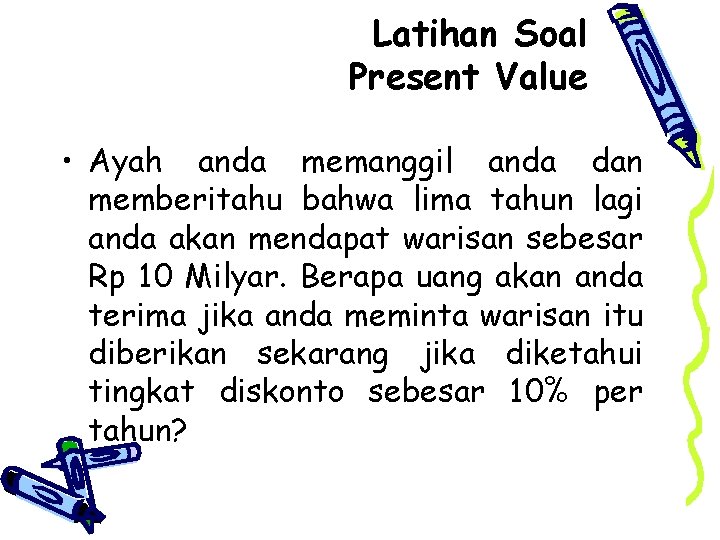 Latihan Soal
Present Value

• Ayah anda memanggil anda dan memberitahu bahwa lima tahun lagi anda akan mendapat warisan sebesar Rp 10 Milyar. Berapa uang akan anda terima jika anda meminta warisan itu diberikan sekarang jika diketahui tingkat diskonto sebesar 10% per tahun?